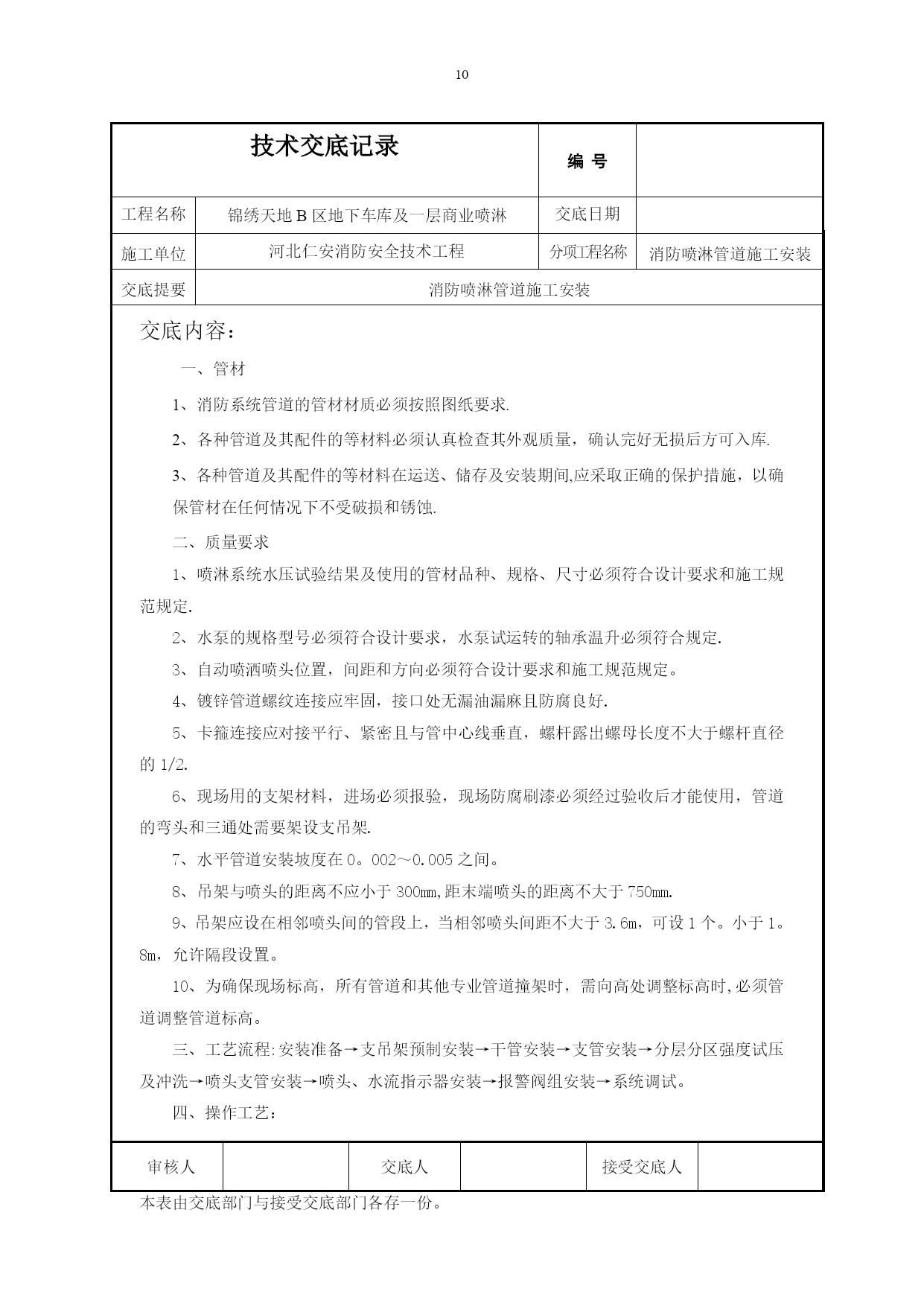 10

| 技术交底记录 | | 编 号 | |
|---|---|---|---|
| 工程名称 | 锦绣天地 B 区地下车库及一层商业喷淋 | 交底日期 | |
| 施工单位 | 河北仁安消防安全技术工程 | 分项工程名称 | 消防喷淋管道施工安装 |
| 交底提要 | 消防喷淋管道施工安装 | | |

交底内容：

一、管材

1、消防系统管道的管材材质必须按照图纸要求.

2、各种管道及其配件的等材料必须认真检查其外观质量，确认完好无损后方可入库.

3、各种管道及其配件的等材料在运送、储存及安装期间,应采取正确的保护措施，以确保管材在任何情况下不受破损和锈蚀.

二、质量要求

1、喷淋系统水压试验结果及使用的管材品种、规格、尺寸必须符合设计要求和施工规范规定.

2、水泵的规格型号必须符合设计要求，水泵试运转的轴承温升必须符合规定.

3、自动喷洒喷头位置，间距和方向必须符合设计要求和施工规范规定。

4、镀锌管道螺纹连接应牢固，接口处无漏油漏麻且防腐良好.

5、卡箍连接应对接平行、紧密且与管中心线垂直，螺杆露出螺母长度不大于螺杆直径的 1/2.

6、现场用的支架材料，进场必须报验，现场防腐刷漆必须经过验收后才能使用，管道的弯头和三通处需要架设支吊架.

7、水平管道安装坡度在 0。002～0.005 之间。

8、吊架与喷头的距离不应小于 300mm,距末端喷头的距离不大于 750mm.

9、吊架应设在相邻喷头间的管段上，当相邻喷头间距不大于 3.6m，可设 1 个。小于 1。8m，允许隔段设置。

10、为确保现场标高，所有管道和其他专业管道撞架时，需向高处调整标高时,必须管道调整管道标高。

三、工艺流程:安装准备→支吊架预制安装→干管安装→支管安装→分层分区强度试压及冲洗→喷头支管安装→喷头、水流指示器安装→报警阀组安装→系统调试。

四、操作工艺：

| 审核人 | | 交底人 | | 接受交底人 | |
|---|---|---|---|---|---|

本表由交底部门与接受交底部门各存一份。